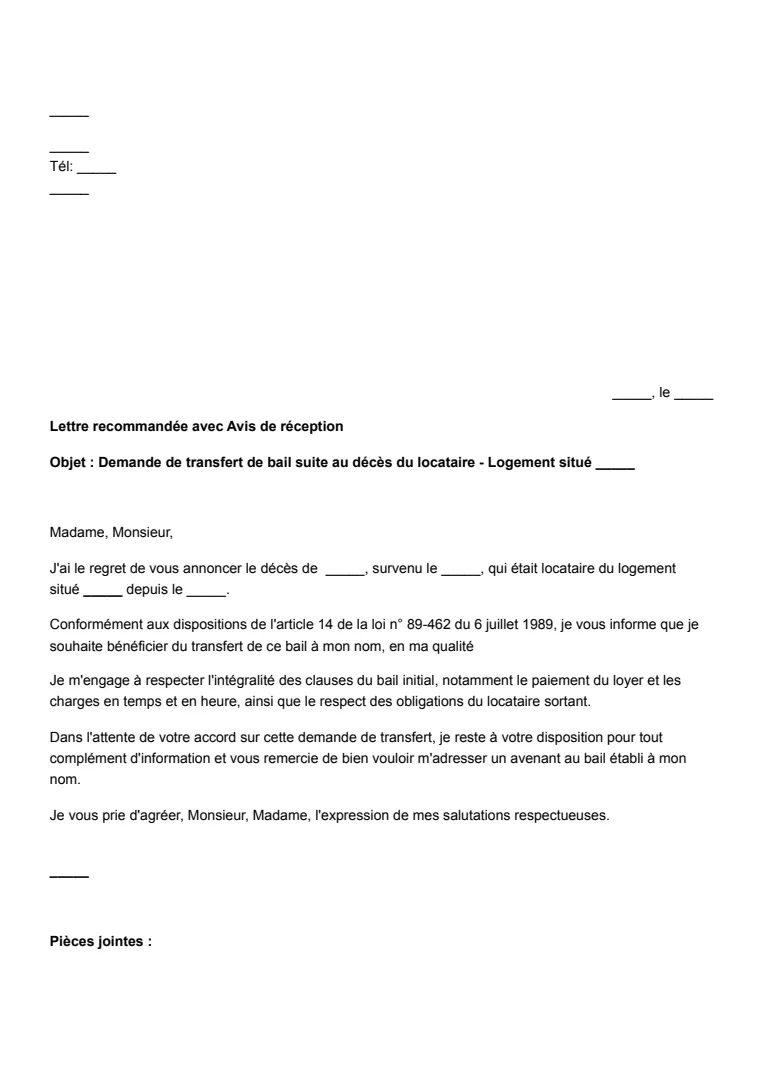 ____

____
Tél: ____
____

____, le ____

Lettre recommandée avec Avis de réception

Objet : Demande de transfert de bail suite au décès du locataire - Logement situé ____

Madame, Monsieur,

J'ai le regret de vous annoncer le décès de ____, survenu le ____, qui était locataire du logement situé ____ depuis le ____.

Conformément aux dispositions de l'article 14 de la loi n° 89-462 du 6 juillet 1989, je vous informe que je souhaite bénéficier du transfert de ce bail à mon nom, en ma qualité

Je m'engage à respecter l'intégralité des clauses du bail initial, notamment le paiement du loyer et les charges en temps et en heure, ainsi que le respect des obligations du locataire sortant.

Dans l'attente de votre accord sur cette demande de transfert, je reste à votre disposition pour tout complément d'information et vous remercie de bien vouloir m'adresser un avenant au bail établi à mon nom.

Je vous prie d'agréer, Monsieur, Madame, l'expression de mes salutations respectueuses.

____

Pièces jointes :